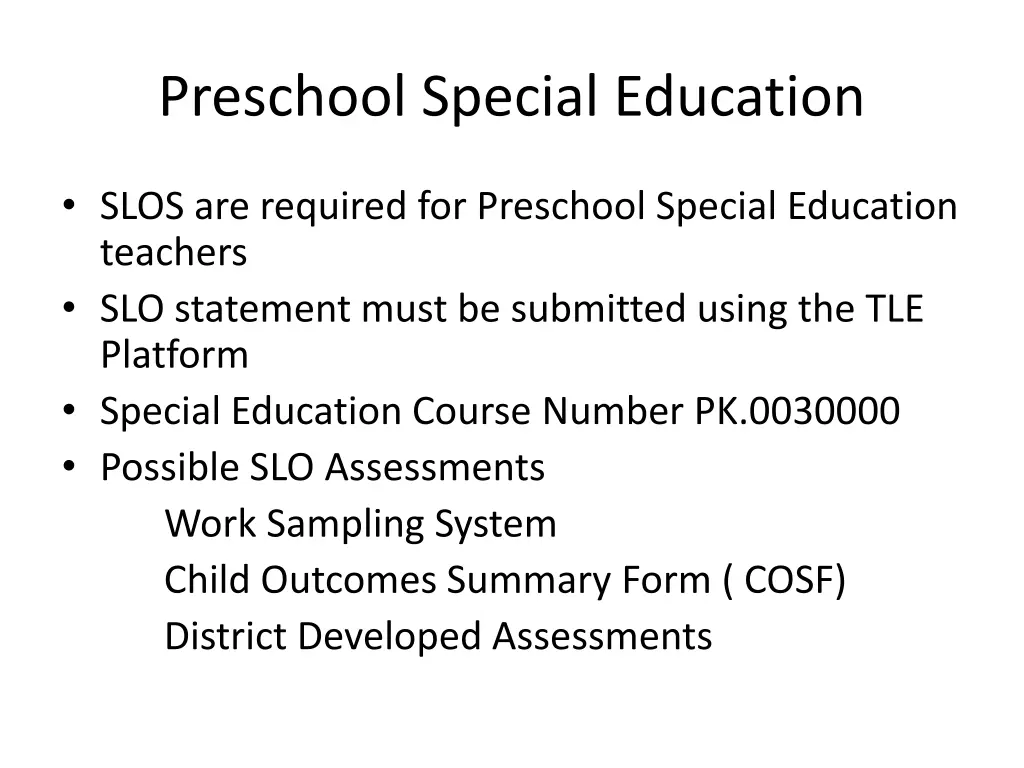 Preschool Special Education

• SLOS are required for Preschool Special Education teachers
• SLO statement must be submitted using the TLE Platform
• Special Education Course Number PK.0030000
• Possible SLO Assessments
Work Sampling System
Child Outcomes Summary Form ( COSF)
District Developed Assessments